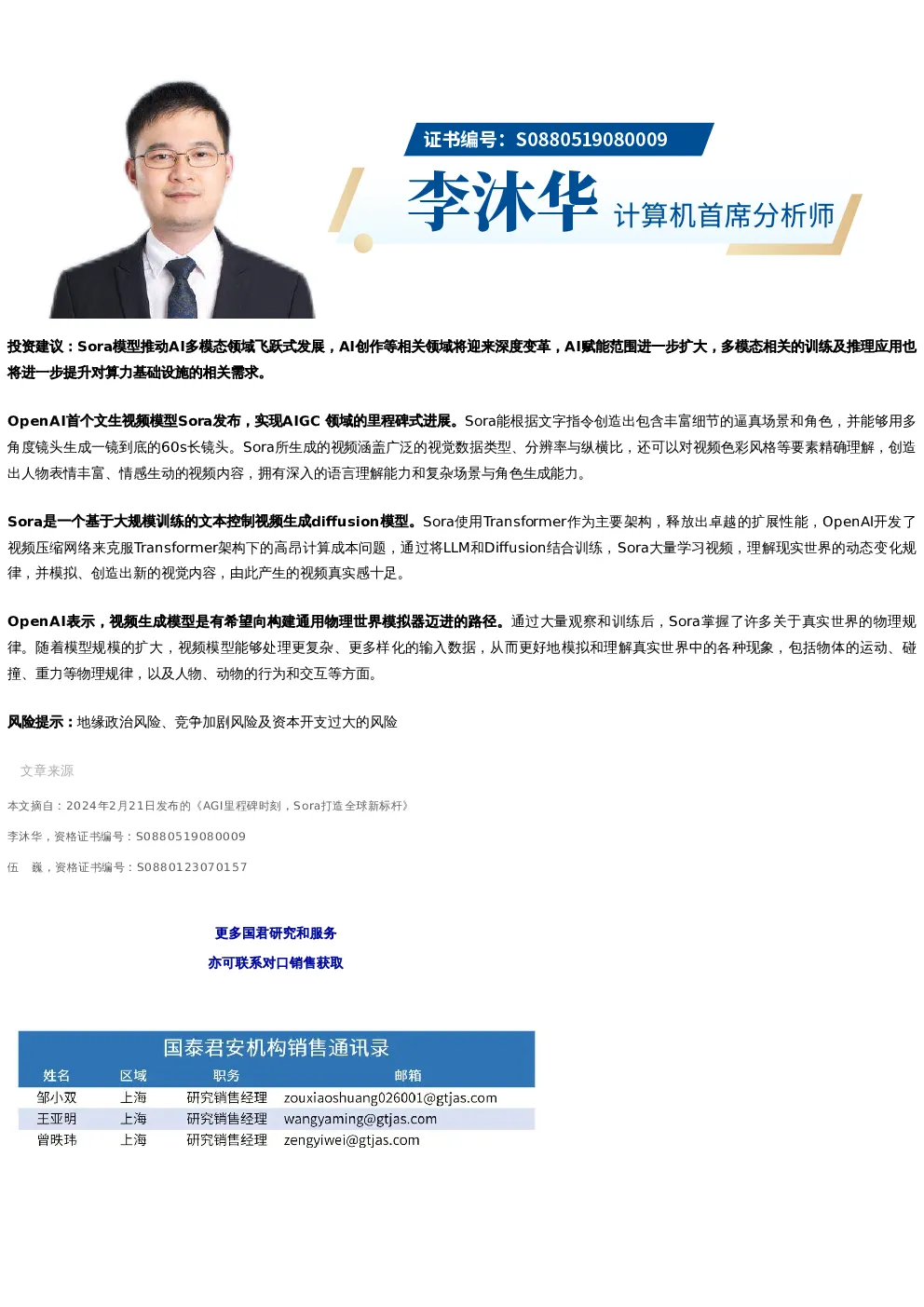 证书编号：S0880519080009

李沐华 计算机首席分析师

投资建议：Sora模型推动AI多模态领域飞跃式发展，AI创作等相关领域将迎来深度变革，AI赋能范围进一步扩大，多模态相关的训练及推理应用也将进一步提升对算力基础设施的相关需求。

OpenAI首个文生视频模型Sora发布，实现AIGC 领域的里程碑式进展。Sora能根据文字指令创造出包含丰富细节的逼真场景和角色，并能够用多角度镜头生成一镜到底的60s长镜头。Sora所生成的视频涵盖广泛的视觉数据类型、分辨率与纵横比，还可以对视频色彩风格等要素精确理解，创造出人物表情丰富、情感生动的视频内容，拥有深入的语言理解能力和复杂场景与角色生成能力。

Sora是一个基于大规模训练的文本控制视频生成diffusion模型。Sora使用Transformer作为主要架构，释放出卓越的扩展性能，OpenAI开发了视频压缩网络来克服Transformer架构下的高昂计算成本问题，通过将LLM和Diffusion结合训练，Sora大量学习视频，理解现实世界的动态变化规律，并模拟、创造出新的视觉内容，由此产生的视频真实感十足。

OpenAI表示，视频生成模型是有希望向构建通用物理世界模拟器迈进的路径。通过大量观察和训练后，Sora掌握了许多关于真实世界的物理规律。随着模型规模的扩大，视频模型能够处理更复杂、更多样化的输入数据，从而更好地模拟和理解真实世界中的各种现象，包括物体的运动、碰撞、重力等物理规律，以及人物、动物的行为和交互等方面。

风险提示：地缘政治风险、竞争加剧风险及资本开支过大的风险

文章来源

本文摘自：2024年2月21日发布的《AGI里程碑时刻，Sora打造全球新标杆》

李沐华，资格证书编号：S0880519080009

伍 巍，资格证书编号：S0880123070157

更多国君研究和服务
亦可联系对口销售获取

国泰君安机构销售通讯录

| 姓名 | 区域 | 职务 | 邮箱 |
|---|---|---|---|
| 邹小双 | 上海 | 研究销售经理 | zouxiaoshuang026001@gtjas.com |
| 王亚明 | 上海 | 研究销售经理 | wangyaming@gtjas.com |
| 曾昳玮 | 上海 | 研究销售经理 | zengyiwei@gtjas.com |